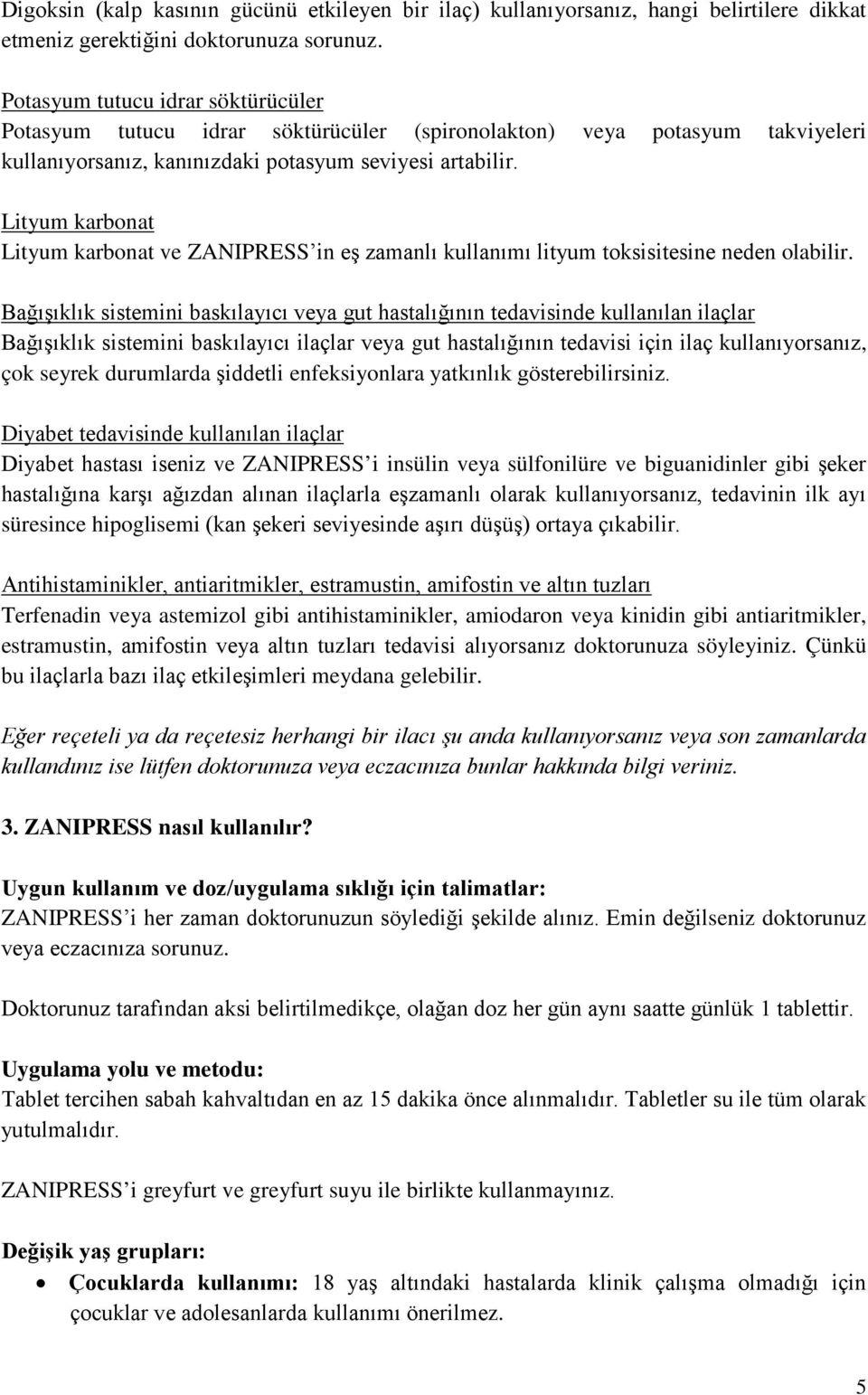 Digoksin (kalp kasının gücünü etkileyen bir ilaç) kullanıyorsanız, hangi belirtilere dikkat etmeniz gerektiğini doktorunuza sorunuz.

Potasyum tutucu idrar söktürücüler
Potasyum tutucu idrar söktürücüler (spironolakton) veya potasyum takviyeleri kullanıyorsanız, kanınızdaki potasyum seviyesi artabilir.

Lityum karbonat
Lityum karbonat ve ZANIPRESS'in eş zamanlı kullanımı lityum toksisitesine neden olabilir.

Bağışıklık sistemini baskılayıcı veya gut hastalığının tedavisinde kullanılan ilaçlar
Bağışıklık sistemini baskılayıcı ilaçlar veya gut hastalığının tedavisi için ilaç kullanıyorsanız, çok seyrek durumlarda şiddetli enfeksiyonlara yatkınlık gösterebilirsiniz.

Diyabet tedavisinde kullanılan ilaçlar
Diyabet hastası iseniz ve ZANIPRESS'i insülin veya sülfonilüre ve biguanidinler gibi şeker hastalığına karşı ağızdan alınan ilaçlarla eşzamanlı olarak kullanıyorsanız, tedavinin ilk ayı süresince hipoglisemi (kan şekeri seviyesinde aşırı düşüş) ortaya çıkabilir.

Antihistaminikler, antiaritmikler, estramustin, amifostin ve altın tuzları
Terfenadin veya astemizol gibi antihistaminikler, amiodaron veya kinidin gibi antiaritmikler, estramustin, amifostin veya altın tuzları tedavisi alıyorsanız doktorunuza söyleyiniz. Çünkü bu ilaçlarla bazı ilaç etkileşimleri meydana gelebilir.

Eğer reçeteli ya da reçetesiz herhangi bir ilacı şu anda kullanıyorsanız veya son zamanlarda kullandınız ise lütfen doktorunuza veya eczacınıza bunlar hakkında bilgi veriniz.

3. ZANIPRESS nasıl kullanılır?

Uygun kullanım ve doz/uygulama sıklığı için talimatlar:
ZANIPRESS'i her zaman doktorunuzun söylediği şekilde alınız. Emin değilseniz doktorunuz veya eczacınıza sorunuz.

Doktorunuz tarafından aksi belirtilmedikçe, olağan doz her gün aynı saatte günlük 1 tablettir.

Uygulama yolu ve metodu:
Tablet tercihen sabah kahvaltıdan en az 15 dakika önce alınmalıdır. Tabletler su ile tüm olarak yutulmalıdır.

ZANIPRESS'i greyfurt ve greyfurt suyu ile birlikte kullanmayınız.

Değişik yaş grupları:
• Çocuklarda kullanımı: 18 yaş altındaki hastalarda klinik çalışma olmadığı için çocuklar ve adolesanlarda kullanımı önerilmez.

5